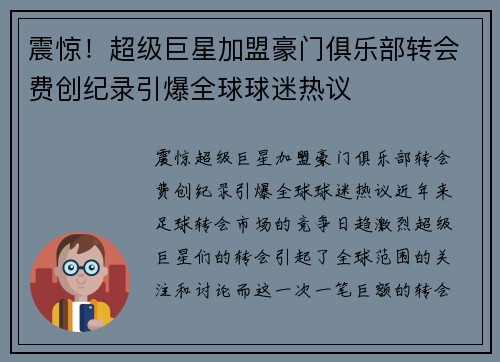 震惊！超级巨星加盟豪门俱乐部转会费创纪录引爆全球球迷热议

震惊超级巨星加盟豪门俱乐部转会费创纪录引爆全球球迷热议近年来足球转会市场的竞争日趋激烈超级巨星们的转会引起了全球范围的关注和讨论而这一次一笔巨额的转会